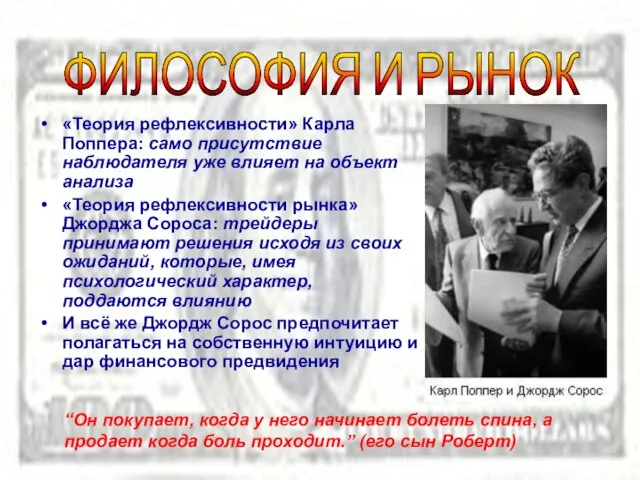 ФИЛОСОФИЯ И РЫНОК

• «Теория рефлексивности» Карла Поппера: само присутствие наблюдателя уже влияет на объект анализа
• «Теория рефлексивности рынка» Джорджа Сороса: трейдеры принимают решения исходя из своих ожиданий, которые, имея психологический характер, поддаются влиянию
• И всё же Джордж Сорос предпочитает полагаться на собственную интуицию и дар финансового предвидения

Карл Поппер и Джордж Сорос

“Он покупает, когда у него начинает болеть спина, а продает когда боль проходит.” (его сын Роберт)